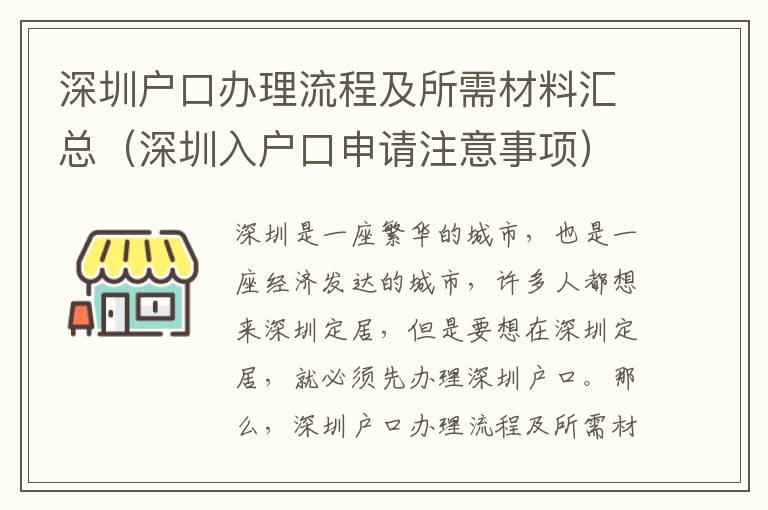 深圳户口办理流程及所需材料汇总（深圳入户口申请注意事项）

深圳是一座繁华的城市，也是一座经济发达的城市，许多人都想来深圳定居，但是要想在深圳定居，就必须先办理深圳户口。那么，深圳户口办理流程及所需材